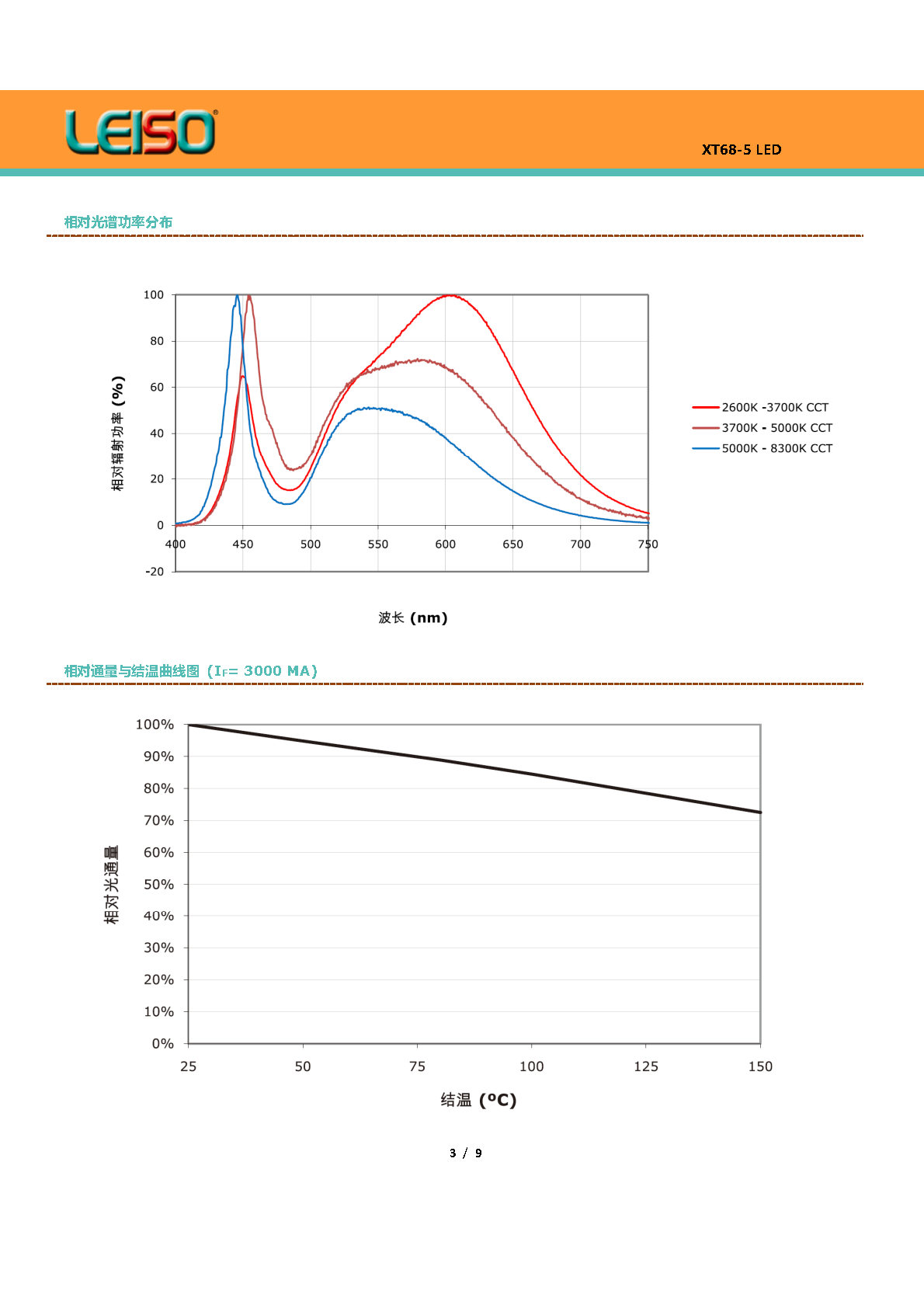 LEISO®

XT68-5 LED

相对光谱功率分布

100
80
60
40
20
0
-20
相对辐射功率 (%)
400 450 500 550 600 650 700 750
波长 (nm)

2600K -3700K CCT
3700K - 5000K CCT
5000K - 8300K CCT

相对通量与结温曲线图（$I_F$= 3000 MA）

100%
90%
80%
70%
60%
50%
40%
30%
20%
10%
0%
相对光通量
25 50 75 100 125 150
结温 (ºC)

3 / 9